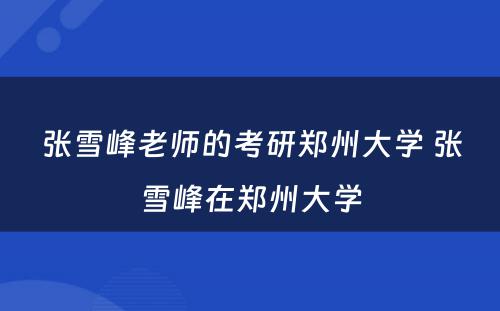 张雪峰老师的考研郑州大学 张雪峰在郑州大学